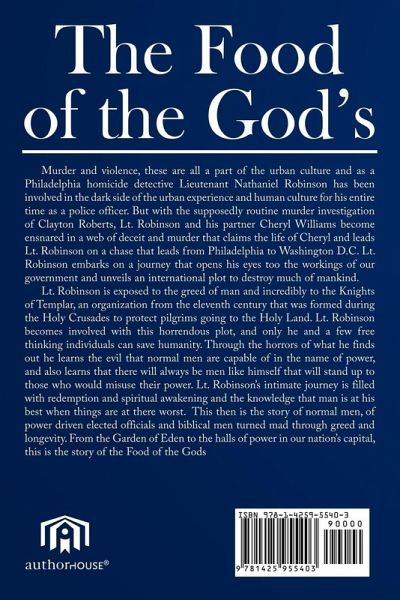 The Food of the God's

Murder and violence, these are all a part of the urban culture and as a Philadelphia homicide detective Lieutenant Nathaniel Robinson has been involved in the dark side of the urban experience and human culture for his entire time as a police officer. But with the supposedly routine murder investigation of Clayton Roberts, Lt. Robinson and his partner Cheryl Williams become ensnared in a web of deceit and murder that claims the life of Cheryl and leads Lt. Robinson on a chase that leads from Philadelphia to Washington D.C. Lt. Robinson embarks on a journey that opens his eyes too the workings of our government and unveils an international plot to destroy much of mankind.

Lt. Robinson is exposed to the greed of man and incredibly to the Knights of Templar, an organization from the eleventh century that was formed during the Holy Crusades to protect pilgrims going to the Holy Land. Lt. Robinson becomes involved with this horrendous plot, and only he and a few free thinking individuals can save humanity. Through the horrors of what he finds out he learns the evil that normal men are capable of in the name of power, and also learns that there will always be men like himself that will stand up to those who would misuse their power. Lt. Robinson's intimate journey is filled with redemption and spiritual awakening and the knowledge that man is at his best when things are at there worst. This then is the story of normal men, of power driven elected officials and biblical men turned mad through greed and longevity. From the Garden of Eden to the halls of power in our nation's capital, this is the story of the Food of the Gods

authorHOUSE®

ISBN 978-1-4259-5540-3
90000
9 781425 955403